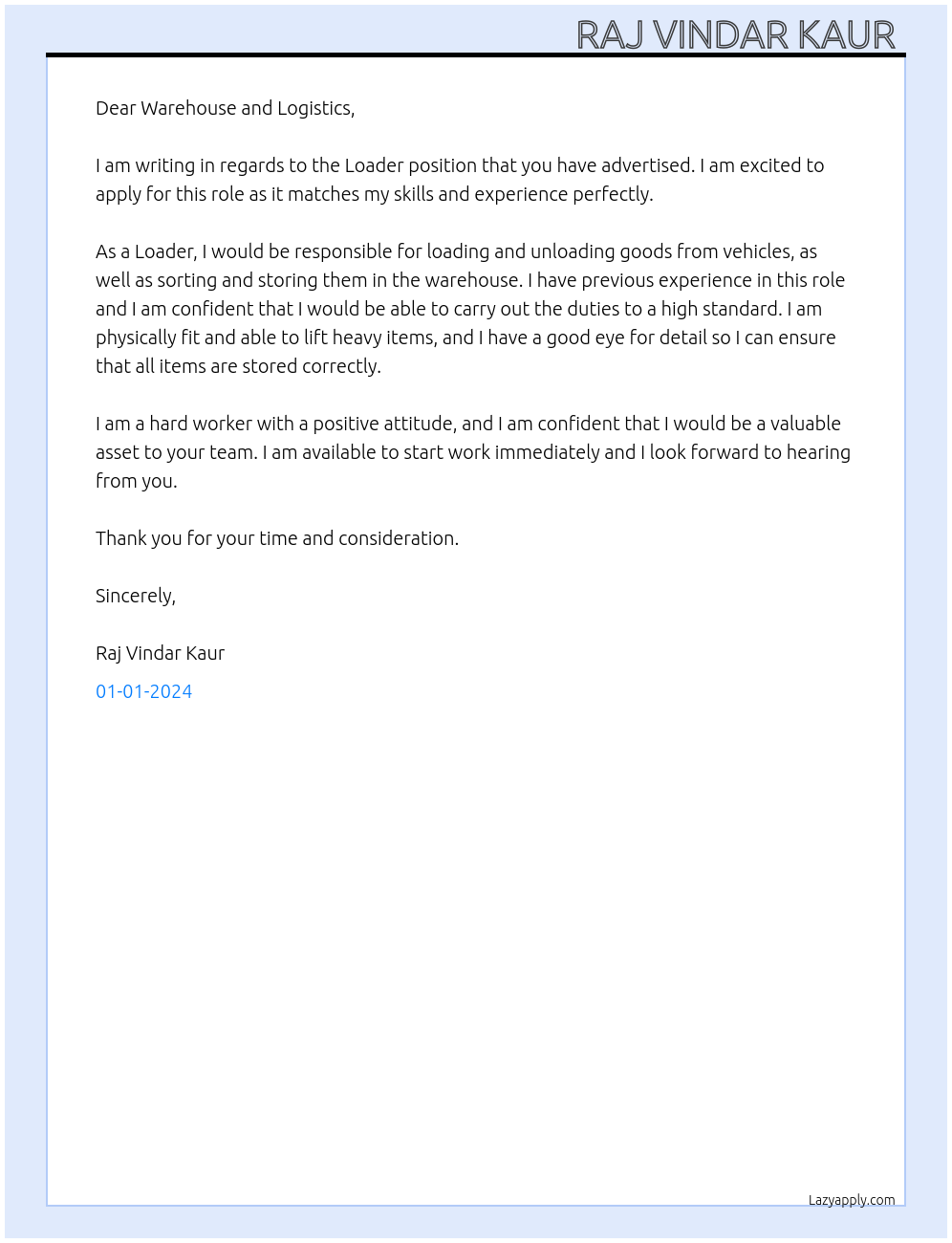 RAJ VINDAR KAUR

Dear Warehouse and Logistics,

I am writing in regards to the Loader position that you have advertised. I am excited to apply for this role as it matches my skills and experience perfectly.

As a Loader, I would be responsible for loading and unloading goods from vehicles, as well as sorting and storing them in the warehouse. I have previous experience in this role and I am confident that I would be able to carry out the duties to a high standard. I am physically fit and able to lift heavy items, and I have a good eye for detail so I can ensure that all items are stored correctly.

I am a hard worker with a positive attitude, and I am confident that I would be a valuable asset to your team. I am available to start work immediately and I look forward to hearing from you.

Thank you for your time and consideration.

Sincerely,

Raj Vindar Kaur

01-01-2024

Lazyapply.com